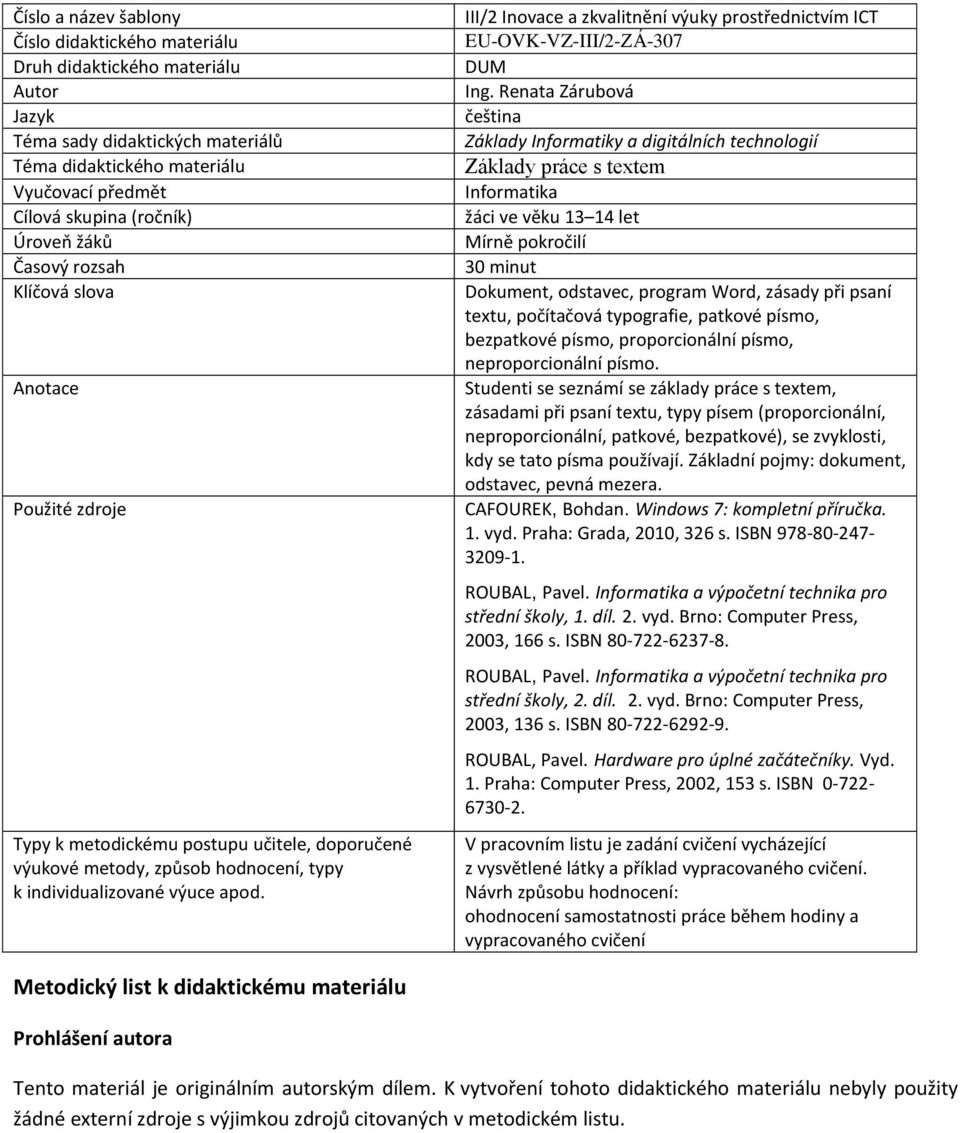 | | |
|---|---|
| Číslo a název šablony | III/2 Inovace a zkvalitnění výuky prostřednictvím ICT |
| Číslo didaktického materiálu | EU-OVK-VZ-III/2-ZÁ-307 |
| Druh didaktického materiálu | DUM |
| Autor | Ing. Renata Zárubová |
| Jazyk | čeština |
| Téma sady didaktických materiálů | Základy Informatiky a digitálních technologií |
| Téma didaktického materiálu | Základy práce s textem |
| Vyučovací předmět | Informatika |
| Cílová skupina (ročník) | žáci ve věku 13 14 let |
| Úroveň žáků | Mírně pokročilí |
| Časový rozsah | 30 minut |
| Klíčová slova | Dokument, odstavec, program Word, zásady při psaní textu, počítačová typografie, patkové písmo, bezpatkové písmo, proporcionální písmo, neproporcionální písmo. |
| Anotace | Studenti se seznámí se základy práce s textem, zásadami při psaní textu, typy písem (proporcionální, neproporcionální, patkové, bezpatkové), se zvyklosti, kdy se tato písma používají. Základní pojmy: dokument, odstavec, pevná mezera. |
| Použité zdroje | CAFOUREK, Bohdan. Windows 7: kompletní příručka. 1. vyd. Praha: Grada, 2010, 326 s. ISBN 978-80-247-3209-1. ROUBAL, Pavel. Informatika a výpočetní technika pro střední školy, 1. díl. 2. vyd. Brno: Computer Press, 2003, 166 s. ISBN 80-722-6237-8. ROUBAL, Pavel. Informatika a výpočetní technika pro střední školy, 2. díl. 2. vyd. Brno: Computer Press, 2003, 136 s. ISBN 80-722-6292-9. ROUBAL, Pavel. Hardware pro úplné začátečníky. Vyd. 1. Praha: Computer Press, 2002, 153 s. ISBN 0-722-6730-2. |
| Typy k metodickému postupu učitele, doporučené výukové metody, způsob hodnocení, typy k individualizované výuce apod. | V pracovním listu je zadání cvičení vycházející z vysvětlené látky a příklad vypracovaného cvičení. Návrh způsobu hodnocení: ohodnocení samostatnosti práce během hodiny a vypracovaného cvičení |

Metodický list k didaktickému materiálu

Prohlášení autora

Tento materiál je originálním autorským dílem. K vytvoření tohoto didaktického materiálu nebyly použity žádné externí zdroje s výjimkou zdrojů citovaných v metodickém listu.